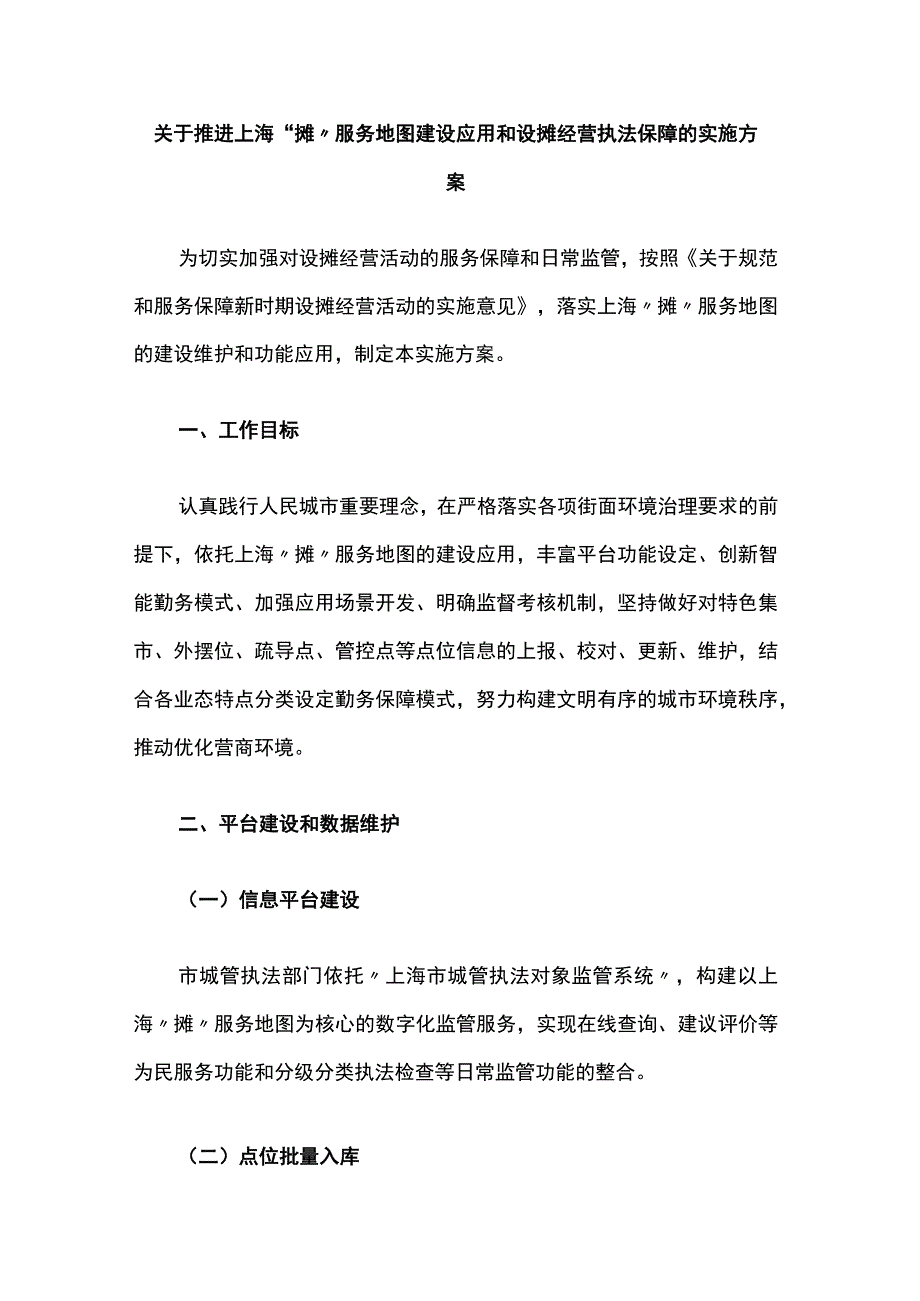 关于推进上海“摊〃服务地图建设应用和设摊经营执法保障的实施方案

为切实加强对设摊经营活动的服务保障和日常监管，按照《关于规范和服务保障新时期设摊经营活动的实施意见》，落实上海〃摊〃服务地图的建设维护和功能应用，制定本实施方案。

一、工作目标

认真践行人民城市重要理念，在严格落实各项街面环境治理要求的前提下，依托上海〃摊〃服务地图的建设应用，丰富平台功能设定、创新智能勤务模式、加强应用场景开发、明确监督考核机制，坚持做好对特色集市、外摆位、疏导点、管控点等点位信息的上报、校对、更新、维护，结合各业态特点分类设定勤务保障模式，努力构建文明有序的城市环境秩序，推动优化营商环境。

二、平台建设和数据维护

（一）信息平台建设

市城管执法部门依托〃上海市城管执法对象监管系统〃，构建以上海〃摊〃服务地图为核心的数字化监管服务，实现在线查询、建议评价等为民服务功能和分级分类执法检查等日常监管功能的整合。

（二）点位批量入库